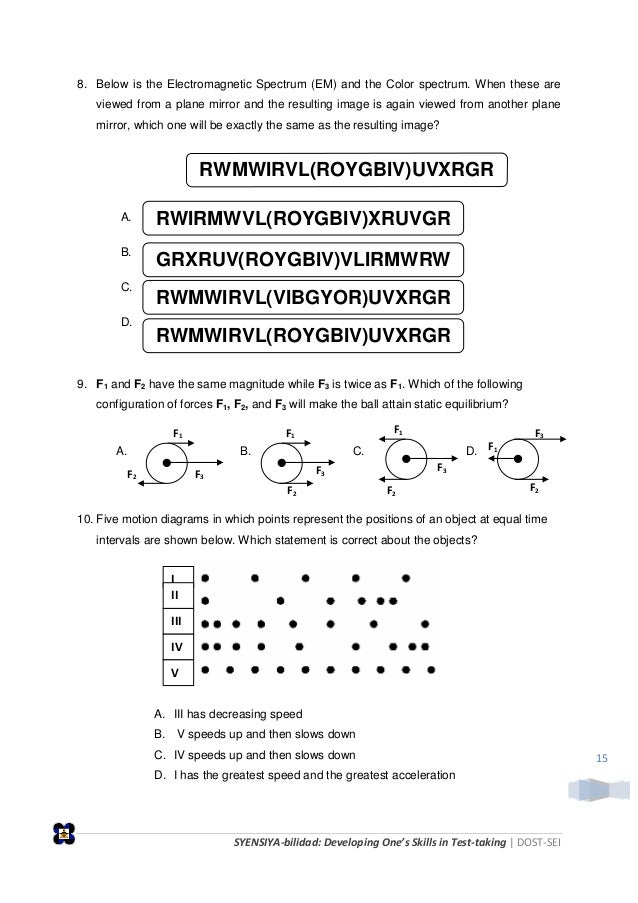 8. Below is the Electromagnetic Spectrum (EM) and the Color spectrum. When these are viewed from a plane mirror and the resulting image is again viewed from another plane mirror, which one will be exactly the same as the resulting image?

RWMWIRVL(ROYGBIV)UVXRGR

A. RWIRMWVL(ROYGBIV)XRUVGR

B. GRXRUV(ROYGBIV)VLIRMWRW

C. RWMWIRVL(VIBGYOR)UVXRGR

D. RWMWIRVL(ROYGBIV)UVXRGR

9. $F_1$ and $F_2$ have the same magnitude while $F_3$ is twice as $F_1$. Which of the following configuration of forces $F_1$, $F_2$, and $F_3$ will make the ball attain static equilibrium?

A. $F_1$ $F_2$ $F_3$ B. $F_1$ $F_3$ $F_2$ C. $F_1$ $F_3$ $F_2$ D. $F_1$ $F_3$ $F_2$

10. Five motion diagrams in which points represent the positions of an object at equal time intervals are shown below. Which statement is correct about the objects?

I
II
III
IV
V

A. III has decreasing speed
B. V speeds up and then slows down
C. IV speeds up and then slows down
D. I has the greatest speed and the greatest acceleration

15

SYENSIYA-bilidad: Developing One's Skills in Test-taking | DOST-SEI